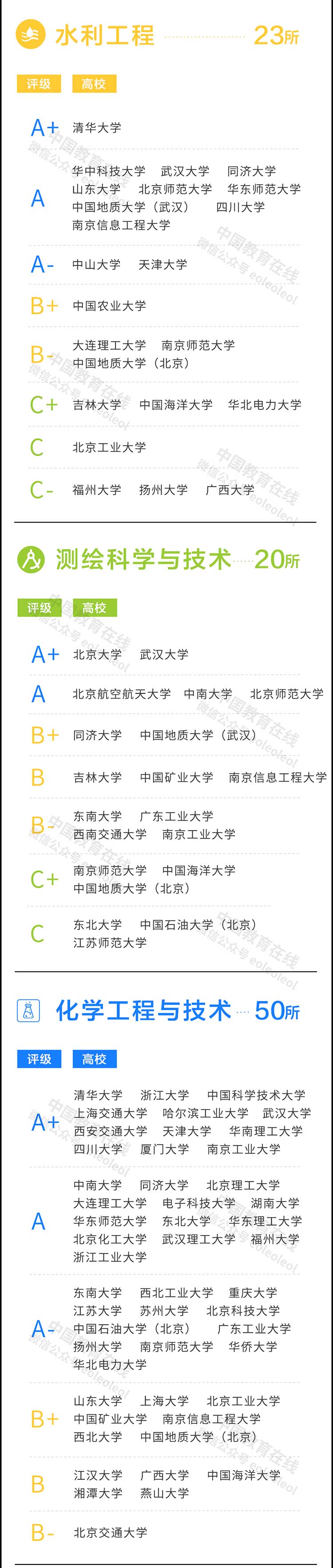 水利工程 23所

评级 高校

A+ 清华大学

A 华中科技大学 武汉大学 同济大学 山东大学 北京师范大学 华东师范大学 中国地质大学（武汉） 四川大学 南京信息工程大学

A- 中山大学 天津大学

B+ 中国农业大学

B- 大连理工大学 南京师范大学 中国地质大学（北京）

C+ 吉林大学 中国海洋大学 华北电力大学

C 北京工业大学

C- 福州大学 扬州大学 广西大学

测绘科学与技术 20所

评级 高校

A+ 北京大学 武汉大学

A 北京航空航天大学 中南大学 北京师范大学

B+ 同济大学 中国地质大学（武汉）

B 吉林大学 中国矿业大学 南京信息工程大学

B- 东南大学 广东工业大学 西南交通大学 南京工业大学

C+ 南京师范大学 中国海洋大学 中国地质大学（北京）

C 东北大学 中国石油大学（北京） 江苏师范大学

化学工程与技术 50所

评级 高校

A+ 清华大学 浙江大学 中国科学技术大学 上海交通大学 哈尔滨工业大学 武汉大学 西安交通大学 天津大学 华南理工大学 四川大学 厦门大学 南京工业大学

A 中南大学 同济大学 北京理工大学 大连理工大学 电子科技大学 湖南大学 华东师范大学 东北大学 华东理工大学 北京化工大学 武汉理工大学 福州大学 浙江工业大学

A- 东南大学 西北工业大学 重庆大学 江苏大学 苏州大学 北京科技大学 中国石油大学（北京） 广东工业大学 扬州大学 南京师范大学 华侨大学 华北电力大学

B+ 山东大学 上海大学 北京工业大学 中国矿业大学 南京信息工程大学 西北大学 中国地质大学（北京）

B 江汉大学 广西大学 中国海洋大学 湘潭大学 燕山大学

B- 北京交通大学

中国教育在线 微信公众号 eoleoleol